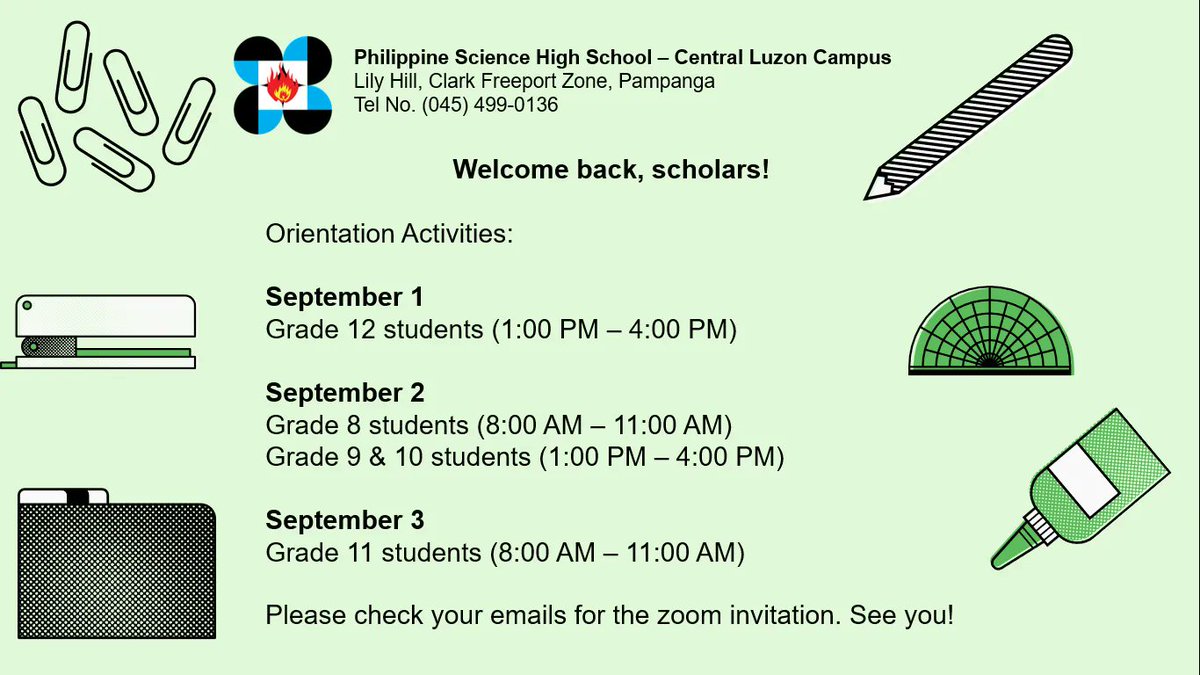 Philippine Science High School – Central Luzon Campus
Lily Hill, Clark Freeport Zone, Pampanga
Tel No. (045) 499-0136

Welcome back, scholars!

Orientation Activities:

September 1
Grade 12 students (1:00 PM – 4:00 PM)

September 2
Grade 8 students (8:00 AM – 11:00 AM)
Grade 9 & 10 students (1:00 PM – 4:00 PM)

September 3
Grade 11 students (8:00 AM – 11:00 AM)

Please check your emails for the zoom invitation. See you!